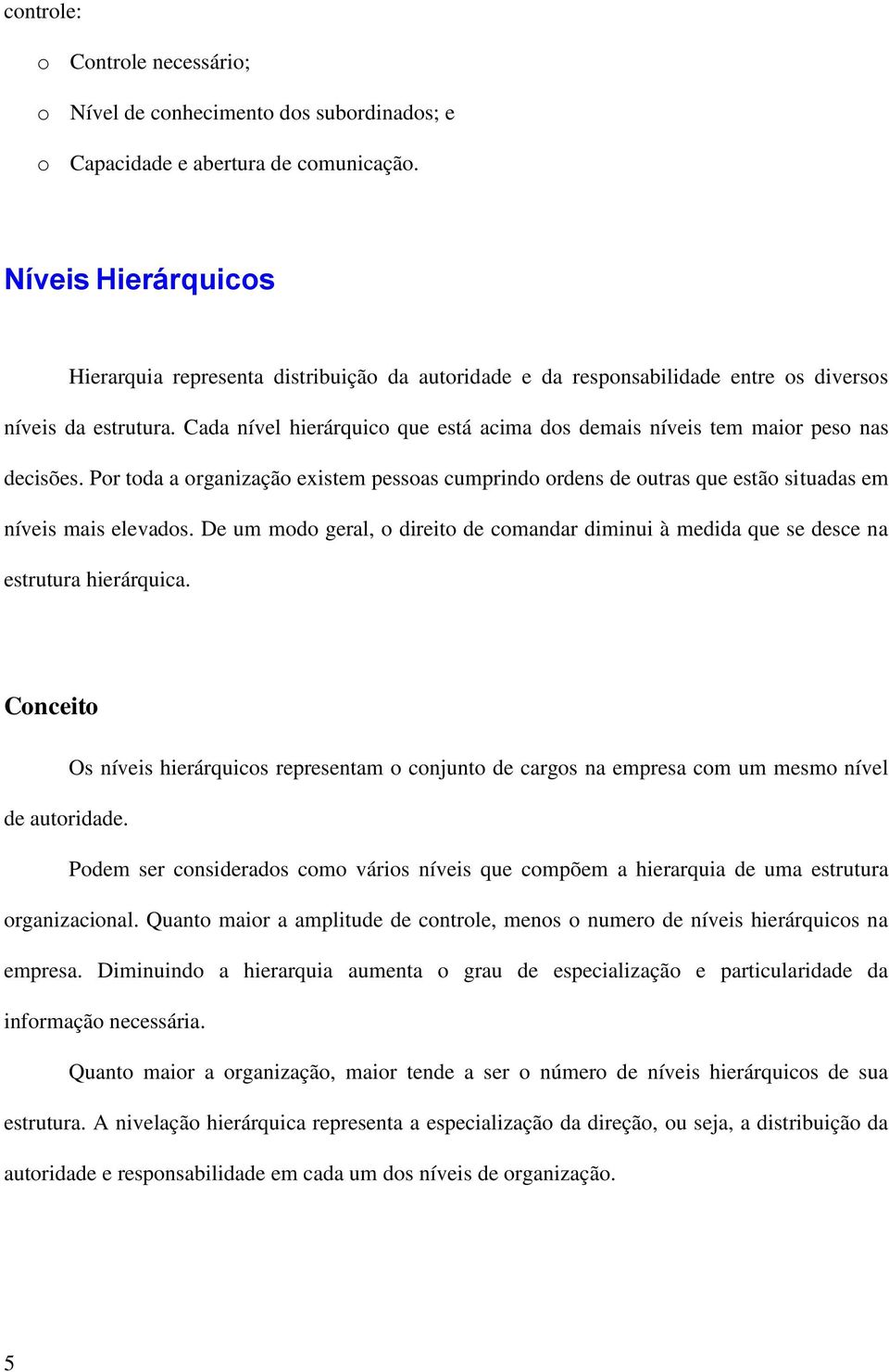 controle:

o Controle necessário;

o Nível de conhecimento dos subordinados; e

o Capacidade e abertura de comunicação.

Níveis Hierárquicos

Hierarquia representa distribuição da autoridade e da responsabilidade entre os diversos níveis da estrutura. Cada nível hierárquico que está acima dos demais níveis tem maior peso nas decisões. Por toda a organização existem pessoas cumprindo ordens de outras que estão situadas em níveis mais elevados. De um modo geral, o direito de comandar diminui à medida que se desce na estrutura hierárquica.

Conceito

Os níveis hierárquicos representam o conjunto de cargos na empresa com um mesmo nível de autoridade.

Podem ser considerados como vários níveis que compõem a hierarquia de uma estrutura organizacional. Quanto maior a amplitude de controle, menos o numero de níveis hierárquicos na empresa. Diminuindo a hierarquia aumenta o grau de especialização e particularidade da informação necessária.

Quanto maior a organização, maior tende a ser o número de níveis hierárquicos de sua estrutura. A nivelação hierárquica representa a especialização da direção, ou seja, a distribuição da autoridade e responsabilidade em cada um dos níveis de organização.

5